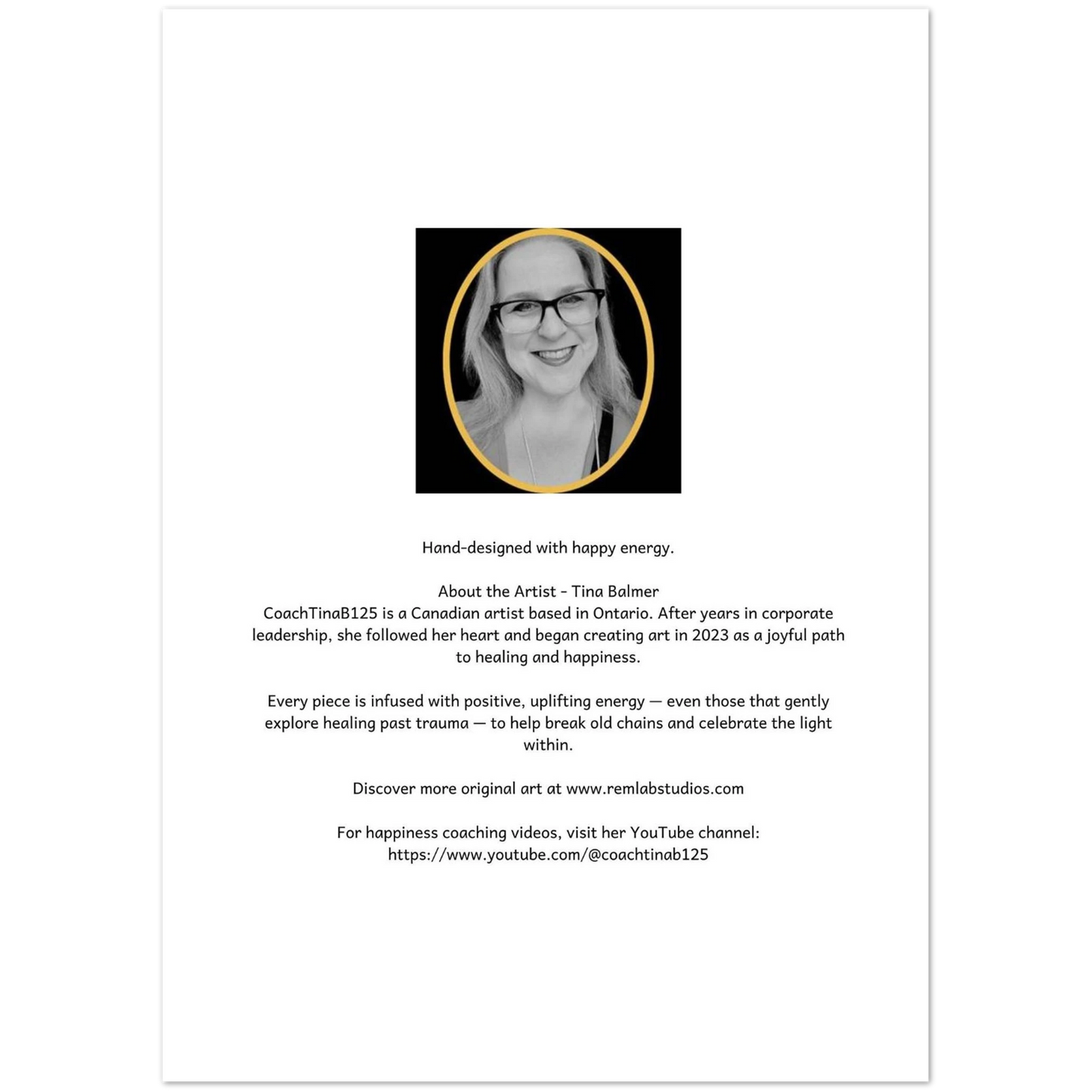 Hand-designed with happy energy.

About the Artist - Tina Balmer
CoachTinaB125 is a Canadian artist based in Ontario. After years in corporate leadership, she followed her heart and began creating art in 2023 as a joyful path to healing and happiness.

Every piece is infused with positive, uplifting energy — even those that gently explore healing past trauma — to help break old chains and celebrate the light within.

Discover more original art at www.remlabstudios.com

For happiness coaching videos, visit her YouTube channel: https://www.youtube.com/@coachtinab125